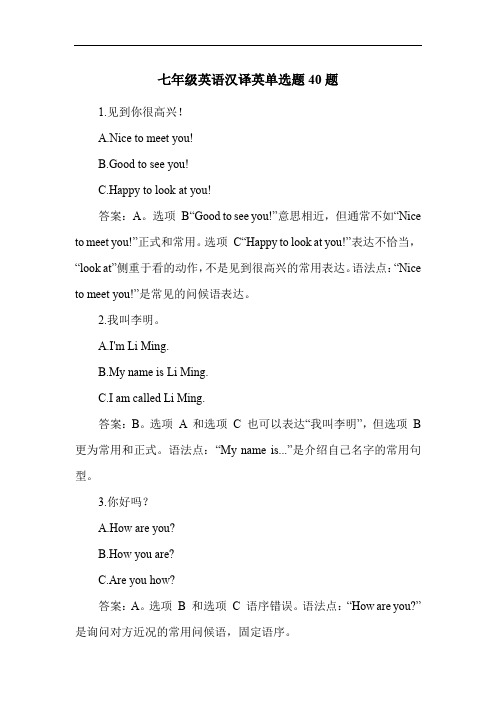 七年级英语汉译英单选题 40 题

1.见到你很高兴！

A.Nice to meet you!

B.Good to see you!

C.Happy to look at you!

答案：A。选项 B“Good to see you!”意思相近，但通常不如“Nice to meet you!”正式和常用。选项 C“Happy to look at you!”表达不恰当，“look at”侧重于看的动作，不是见到很高兴的常用表达。语法点：“Nice to meet you!”是常见的问候语表达。

2.我叫李明。

A.I'm Li Ming.

B.My name is Li Ming.

C.I am called Li Ming.

答案：B。选项 A 和选项 C 也可以表达“我叫李明”，但选项 B 更为常用和正式。语法点：“My name is...”是介绍自己名字的常用句型。

3.你好吗？

A.How are you?

B.How you are?

C.Are you how?

答案：A。选项 B 和选项 C 语序错误。语法点：“How are you?”是询问对方近况的常用问候语，固定语序。